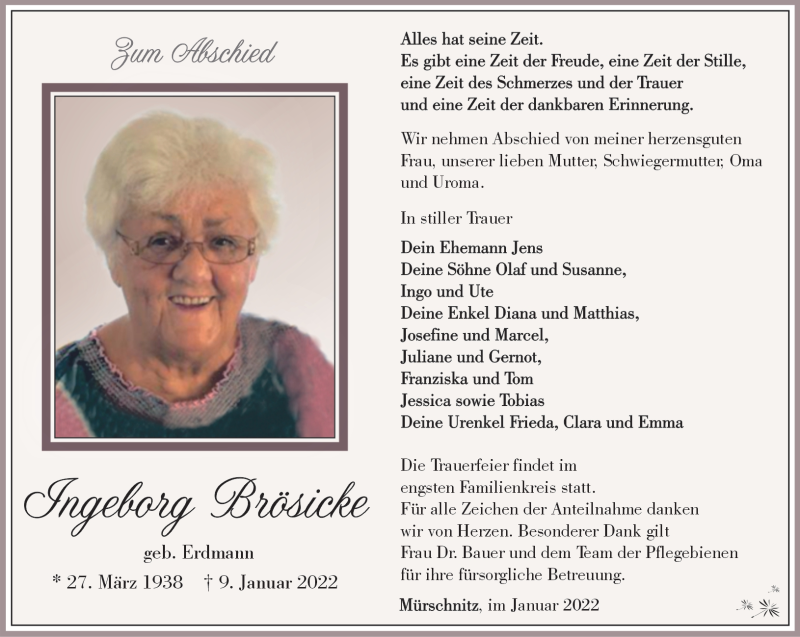 Zum Abschied

Ingeborg Brösicke

geb. Erdmann

* 27. März 1938 † 9. Januar 2022

Alles hat seine Zeit.
Es gibt eine Zeit der Freude, eine Zeit der Stille, eine Zeit des Schmerzes und der Trauer und eine Zeit der dankbaren Erinnerung.

Wir nehmen Abschied von meiner herzensguten Frau, unserer lieben Mutter, Schwiegermutter, Oma und Uroma.

In stiller Trauer

Dein Ehemann Jens
Deine Söhne Olaf und Susanne,
Ingo und Ute
Deine Enkel Diana und Matthias,
Josefine und Marcel,
Juliane und Gernot,
Franziska und Tom
Jessica sowie Tobias
Deine Urenkel Frieda, Clara und Emma

Die Trauerfeier findet im engsten Familienkreis statt.
Für alle Zeichen der Anteilnahme danken wir von Herzen. Besonderer Dank gilt Frau Dr. Bauer und dem Team der Pflegebienen für ihre fürsorgliche Betreuung.

Mürschnitz, im Januar 2022